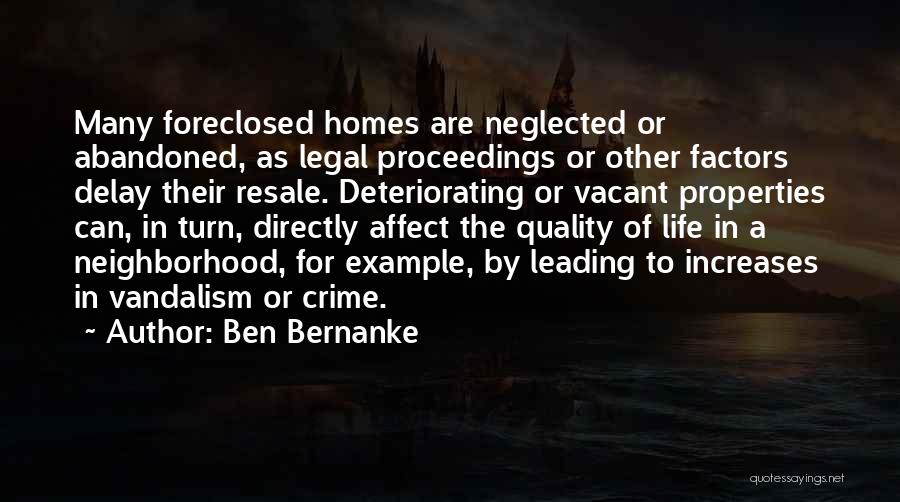 Many foreclosed homes are neglected or abandoned, as legal proceedings or other factors delay their resale. Deteriorating or vacant properties can, in turn, directly affect the quality of life in a neighborhood, for example, by leading to increases in vandalism or crime.

~ Author: Ben Bernanke

quotessayings.net